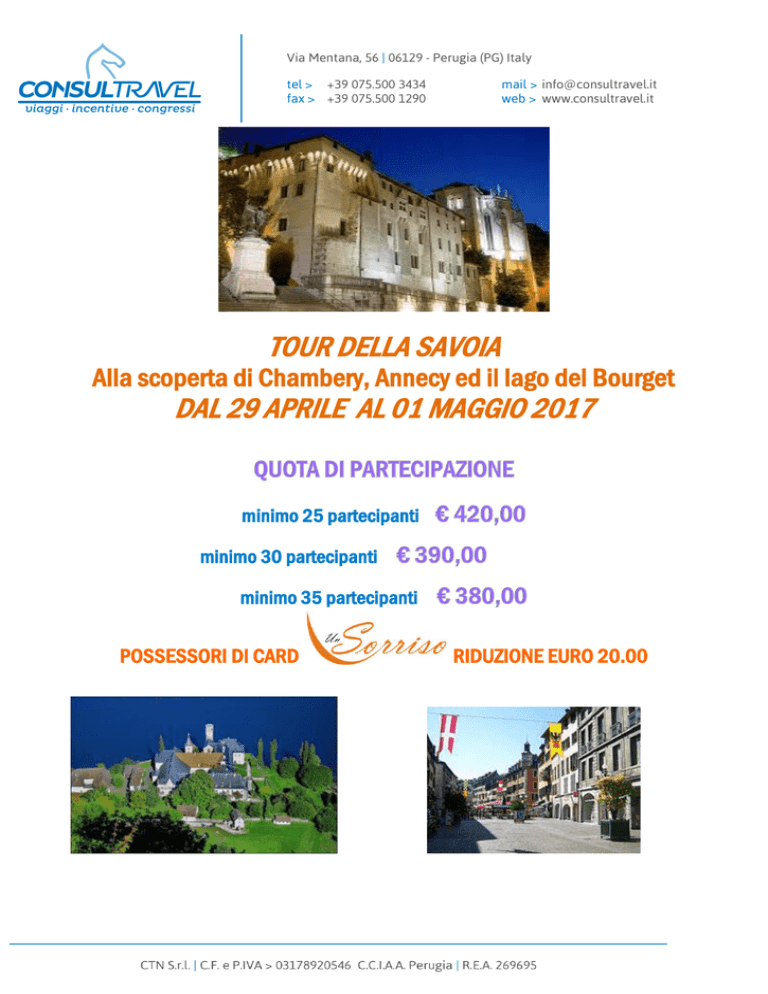 CONSULTRAVEL
viaggi · incentive · congressi

Via Mentana, 56 | 06129 - Perugia (PG) Italy

tel > +39 075.500 3434
fax > +39 075.500 1290

mail > info@consultravel.it
web > www.consultravel.it

TOUR DELLA SAVOIA
Alla scoperta di Chambery, Annecy ed il lago del Bourget
DAL 29 APRILE AL 01 MAGGIO 2017

QUOTA DI PARTECIPAZIONE

minimo 25 partecipanti € 420,00

minimo 30 partecipanti € 390,00

minimo 35 partecipanti € 380,00

POSSESSORI DI CARD Un Sorriso RIDUZIONE EURO 20.00

CTN S.r.l. | C.F. e P.IVA > 03178920546 C.C.I.A.A. Perugia | R.E.A. 269695